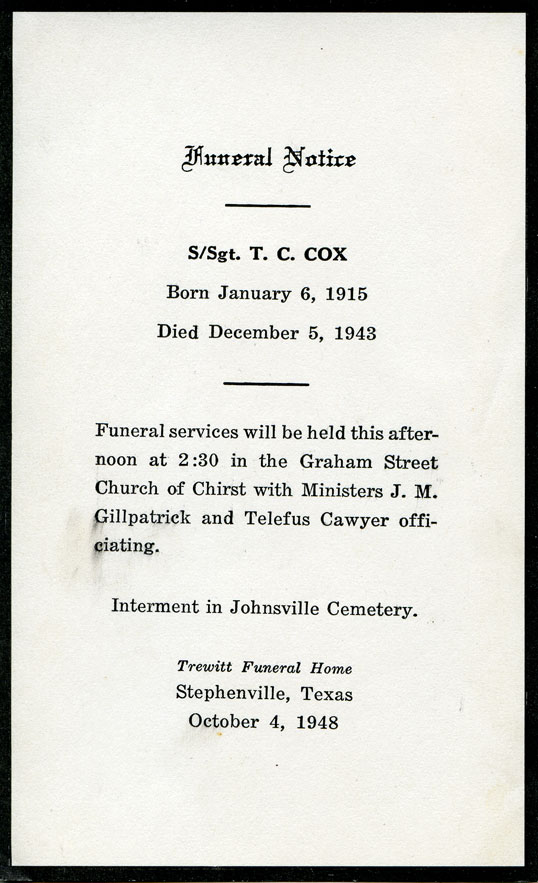 Funeral Notice

S/Sgt. T. C. COX

Born January 6, 1915

Died December 5, 1943

Funeral services will be held this afternoon at 2:30 in the Graham Street Church of Chirst with Ministers J. M. Gillpatrick and Telefus Cawyer officiating.

Interment in Johnsville Cemetery.

Trewitt Funeral Home
Stephenville, Texas
October 4, 1948